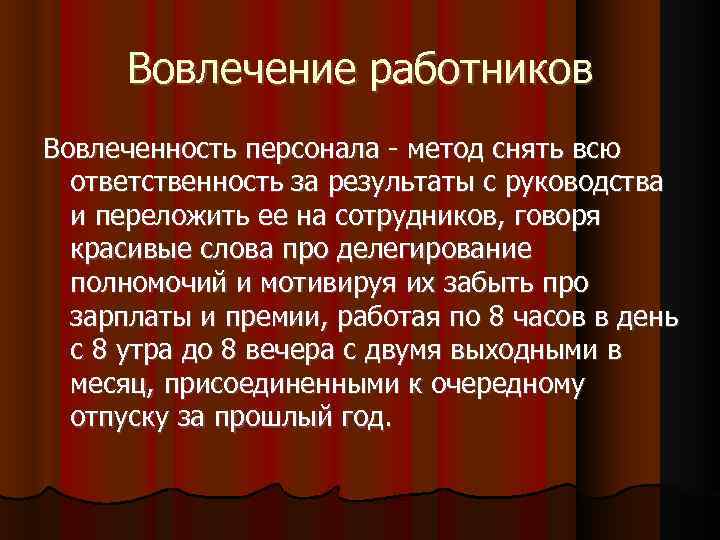 Вовлечение работников

Вовлеченность персонала - метод снять всю ответственность за результаты с руководства и переложить ее на сотрудников, говоря красивые слова про делегирование полномочий и мотивируя их забыть про зарплаты и премии, работая по 8 часов в день с 8 утра до 8 вечера с двумя выходными в месяц, присоединенными к очередному отпуску за прошлый год.